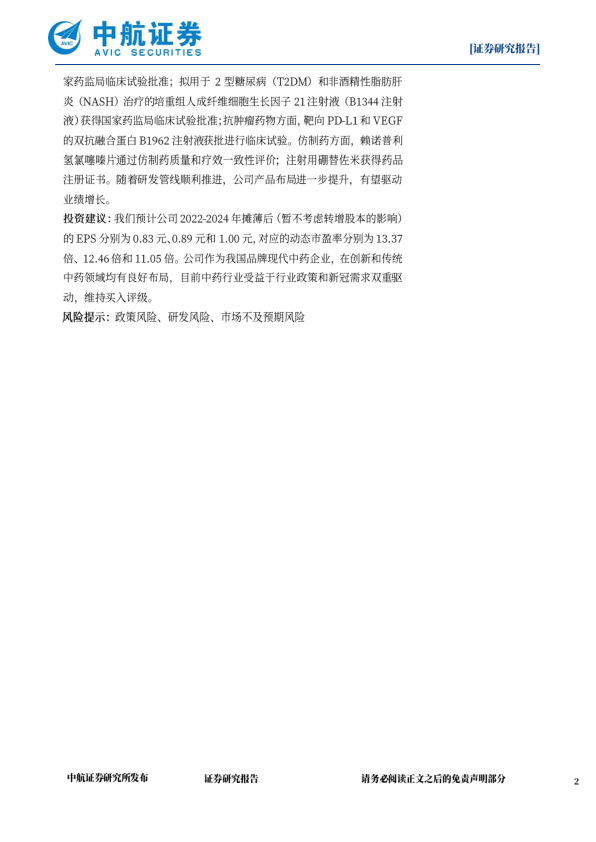 AVIC 中航证券 AVIC SECURITIES

[证券研究报告]

家药监局临床试验批准；拟用于 2 型糖尿病（T2DM）和非酒精性脂肪肝炎（NASH）治疗的培重组人成纤维细胞生长因子 21 注射液（B1344 注射液）获得国家药监局临床试验批准；抗肿瘤药物方面，靶向 PD-L1 和 VEGF 的双抗融合蛋白 B1962 注射液获批进行临床试验。仿制药方面，赖诺普利氢氯噻嗪片通过仿制药质量和疗效一致性评价；注射用硼替佐米获得药品注册证书。随着研发管线顺利推进，公司产品布局进一步提升，有望驱动业绩增长。

投资建议：我们预计公司 2022-2024 年摊薄后（暂不考虑转增股本的影响）的 EPS 分别为 0.83 元、0.89 元和 1.00 元，对应的动态市盈率分别为 13.37 倍、12.46 倍和 11.05 倍。公司作为我国品牌现代中药企业，在创新和传统中药领域均有良好布局，目前中药行业受益于行业政策和新冠需求双重驱动，维持买入评级。

风险提示：政策风险、研发风险、市场不及预期风险

中航证券研究所发布　证券研究报告　请务必阅读正文之后的免责声明部分　2